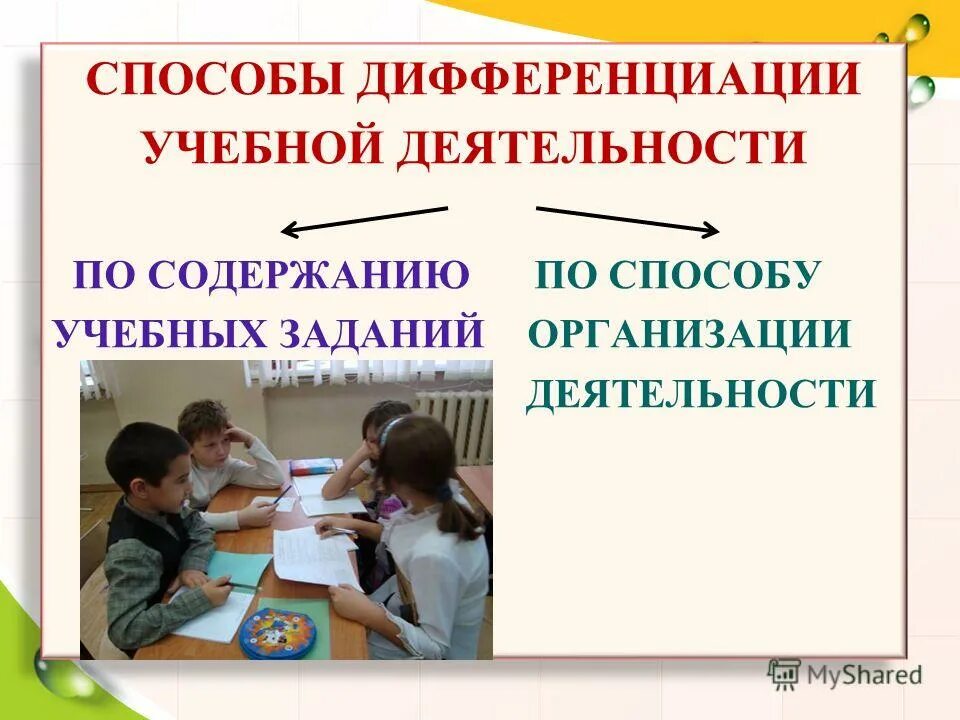 СПОСОБЫ ДИФФЕРЕНЦИАЦИИ УЧЕБНОЙ ДЕЯТЕЛЬНОСТИ

ПО СОДЕРЖАНИЮ УЧЕБНЫХ ЗАДАНИЙ

ПО СПОСОБУ ОРГАНИЗАЦИИ ДЕЯТЕЛЬНОСТИ

MyShared